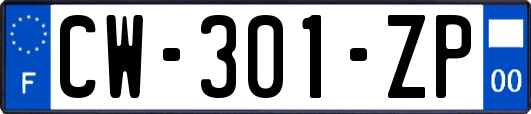 F
CW-301-ZP
00